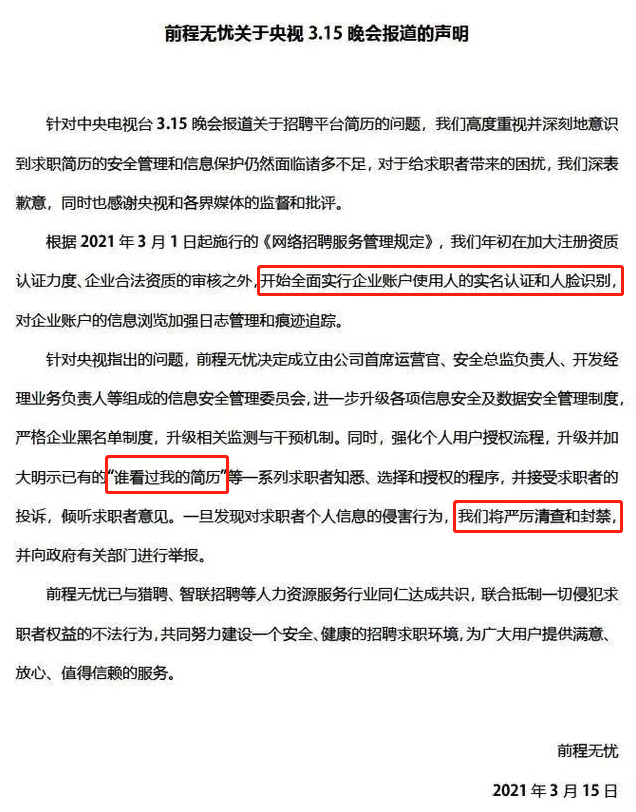 前程无忧关于央视 3.15 晚会报道的声明

针对中央电视台 3.15 晚会报道关于招聘平台简历的问题，我们高度重视并深刻地意识到求职简历的安全管理和信息保护仍然面临诸多不足，对于给求职者带来的困扰，我们深表歉意，同时也感谢央视和各界媒体的监督和批评。

根据 2021 年 3 月 1 日起施行的《网络招聘服务管理规定》，我们年初在加大注册资质认证力度、企业合法资质的审核之外，开始全面实行企业账户使用人的实名认证和人脸识别，对企业账户的信息浏览加强日志管理和痕迹追踪。

针对央视指出的问题，前程无忧决定成立由公司首席运营官、安全总监负责人、开发经理业务负责人等组成的信息安全管理委员会，进一步升级各项信息安全及数据安全管理制度，严格企业黑名单制度，升级相关监测与干预机制。同时，强化个人用户授权流程，升级并加大明示已有的“谁看过我的简历”等一系列求职者知悉、选择和授权的程序，并接受求职者的投诉，倾听求职者意见。一旦发现对求职者个人信息的侵害行为，我们将严厉清查和封禁，并向政府有关部门进行举报。

前程无忧已与猎聘、智联招聘等人力资源服务行业同仁达成共识，联合抵制一切侵犯求职者权益的不法行为，共同努力建设一个安全、健康的招聘求职环境，为广大用户提供满意、放心、值得信赖的服务。

前程无忧

2021 年 3 月 15 日